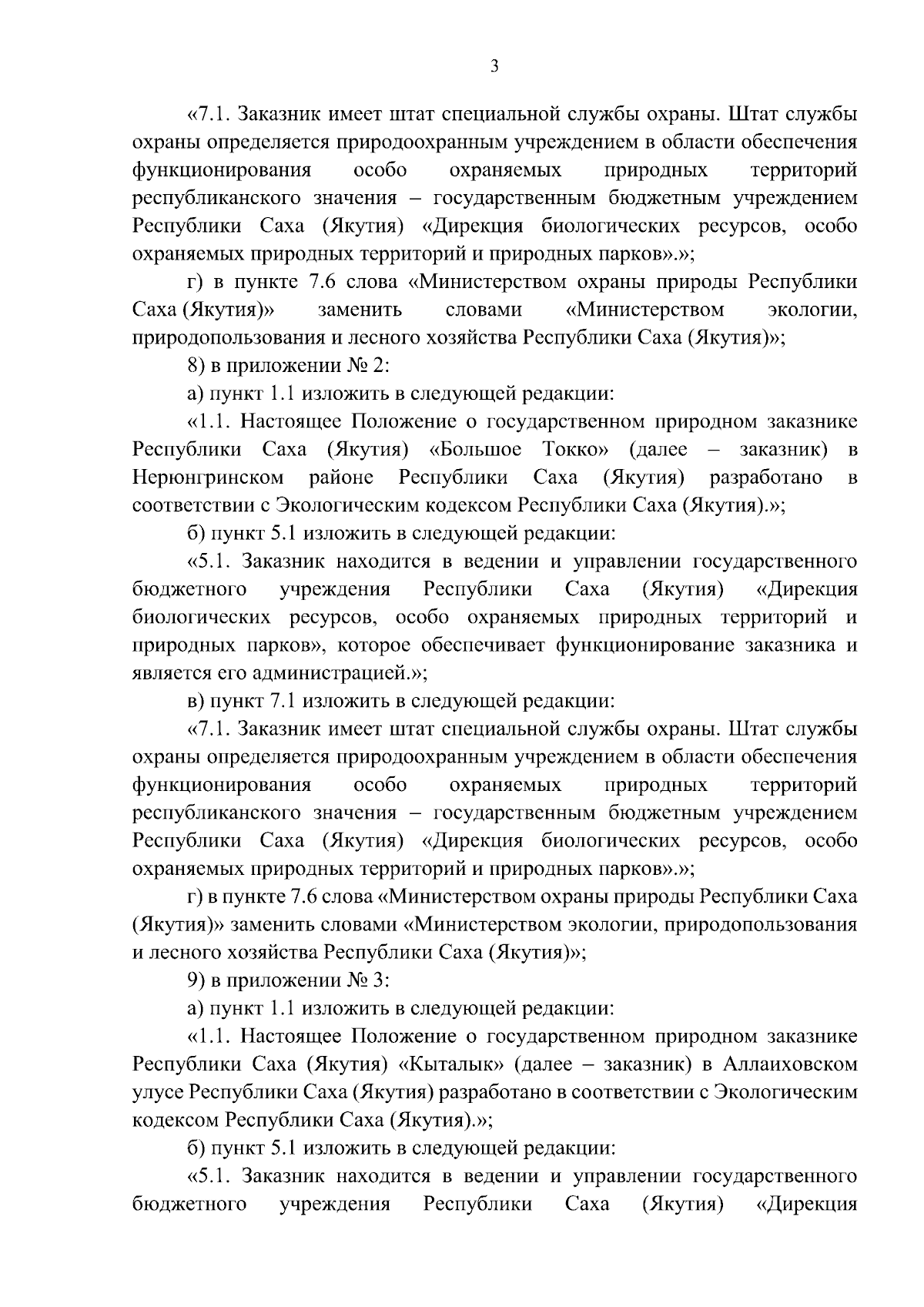 3

«7.1. Заказник имеет штат специальной службы охраны. Штат службы охраны определяется природоохранным учреждением в области обеспечения функционирования особо охраняемых природных территорий республиканского значения – государственным бюджетным учреждением Республики Саха (Якутия) «Дирекция биологических ресурсов, особо охраняемых природных территорий и природных парков».»;

г) в пункте 7.6 слова «Министерством охраны природы Республики Саха (Якутия)» заменить словами «Министерством экологии, природопользования и лесного хозяйства Республики Саха (Якутия)»;

8) в приложении № 2:

а) пункт 1.1 изложить в следующей редакции:

«1.1. Настоящее Положение о государственном природном заказнике Республики Саха (Якутия) «Большое Токко» (далее – заказник) в Нерюнгринском районе Республики Саха (Якутия) разработано в соответствии с Экологическим кодексом Республики Саха (Якутия).»;

б) пункт 5.1 изложить в следующей редакции:

«5.1. Заказник находится в ведении и управлении государственного бюджетного учреждения Республики Саха (Якутия) «Дирекция биологических ресурсов, особо охраняемых природных территорий и природных парков», которое обеспечивает функционирование заказника и является его администрацией.»;

в) пункт 7.1 изложить в следующей редакции:

«7.1. Заказник имеет штат специальной службы охраны. Штат службы охраны определяется природоохранным учреждением в области обеспечения функционирования особо охраняемых природных территорий республиканского значения – государственным бюджетным учреждением Республики Саха (Якутия) «Дирекция биологических ресурсов, особо охраняемых природных территорий и природных парков».»;

г) в пункте 7.6 слова «Министерством охраны природы Республики Саха (Якутия)» заменить словами «Министерством экологии, природопользования и лесного хозяйства Республики Саха (Якутия)»;

9) в приложении № 3:

а) пункт 1.1 изложить в следующей редакции:

«1.1. Настоящее Положение о государственном природном заказнике Республики Саха (Якутия) «Кыталык» (далее – заказник) в Аллаиховском улусе Республики Саха (Якутия) разработано в соответствии с Экологическим кодексом Республики Саха (Якутия).»;

б) пункт 5.1 изложить в следующей редакции:

«5.1. Заказник находится в ведении и управлении государственного бюджетного учреждения Республики Саха (Якутия) «Дирекция